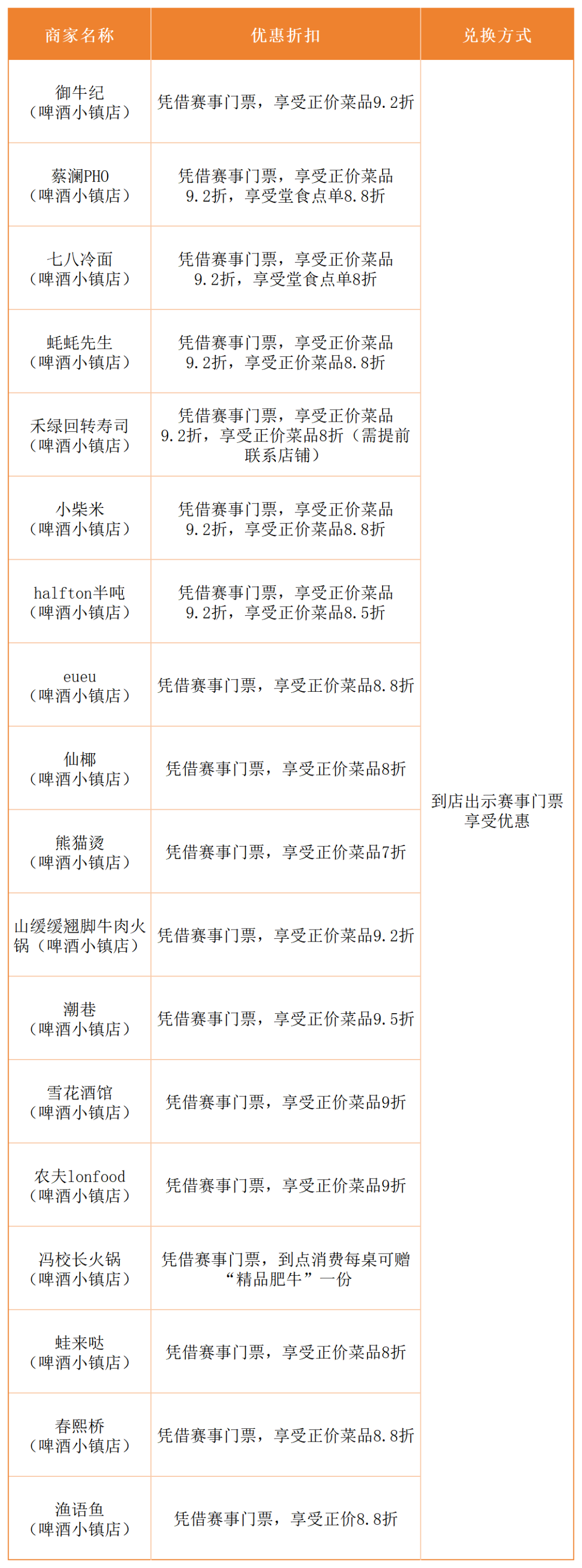 | 商家名称 | 优惠折扣 | 兑换方式 |
|---|---|---|
| 御牛纪（啤酒小镇店） | 凭借赛事门票，享受正价菜品9.2折 | 到店出示赛事门票享受优惠 |
| 蔡澜PHO（啤酒小镇店） | 凭借赛事门票，享受正价菜品9.2折，享受堂食点单8.8折 | |
| 七八冷面（啤酒小镇店） | 凭借赛事门票，享受正价菜品9.2折，享受堂食点单8折 | |
| 蚝蚝先生（啤酒小镇店） | 凭借赛事门票，享受正价菜品9.2折，享受正价菜品8.8折 | |
| 禾绿回转寿司（啤酒小镇店） | 凭借赛事门票，享受正价菜品9.2折，享受正价菜品8折（需提前联系店铺） | |
| 小柴米（啤酒小镇店） | 凭借赛事门票，享受正价菜品9.2折，享受正价菜品8.8折 | |
| halfton半吨（啤酒小镇店） | 凭借赛事门票，享受正价菜品9.2折，享受正价菜品8.5折 | |
| eueu（啤酒小镇店） | 凭借赛事门票，享受正价菜品8.8折 | |
| 仙椰（啤酒小镇店） | 凭借赛事门票，享受正价菜品8折 | |
| 熊猫烫（啤酒小镇店） | 凭借赛事门票，享受正价菜品7折 | |
| 山缓缓翘脚牛肉火锅（啤酒小镇店） | 凭借赛事门票，享受正价菜品9.2折 | |
| 潮巷（啤酒小镇店） | 凭借赛事门票，享受正价菜品9.5折 | |
| 雪花酒馆（啤酒小镇店） | 凭借赛事门票，享受正价菜品9折 | |
| 农夫lonfood（啤酒小镇店） | 凭借赛事门票，享受正价菜品9折 | |
| 冯校长火锅（啤酒小镇店） | 凭借赛事门票，到点消费每桌可赠“精品肥牛”一份 | |
| 蛙来哒（啤酒小镇店） | 凭借赛事门票，享受正价菜品8折 | |
| 春熙桥（啤酒小镇店） | 凭借赛事门票，享受正价菜品8.8折 | |
| 渔语鱼（啤酒小镇店） | 凭借赛事门票，享受正价8.8折 | |